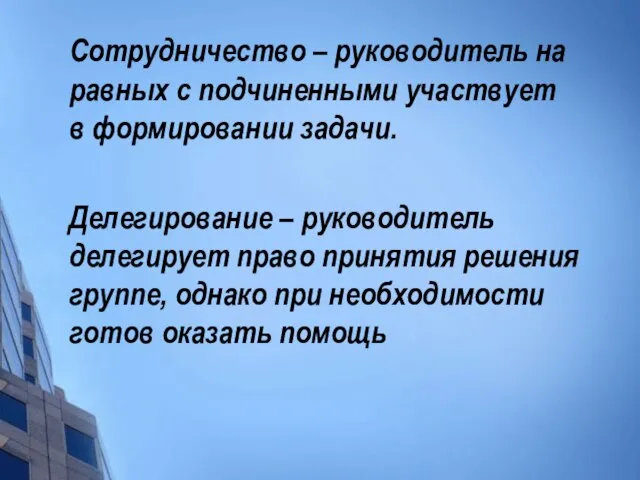 Сотрудничество – руководитель на равных с подчиненными участвует в формировании задачи.

Делегирование – руководитель делегирует право принятия решения группе, однако при необходимости готов оказать помощь